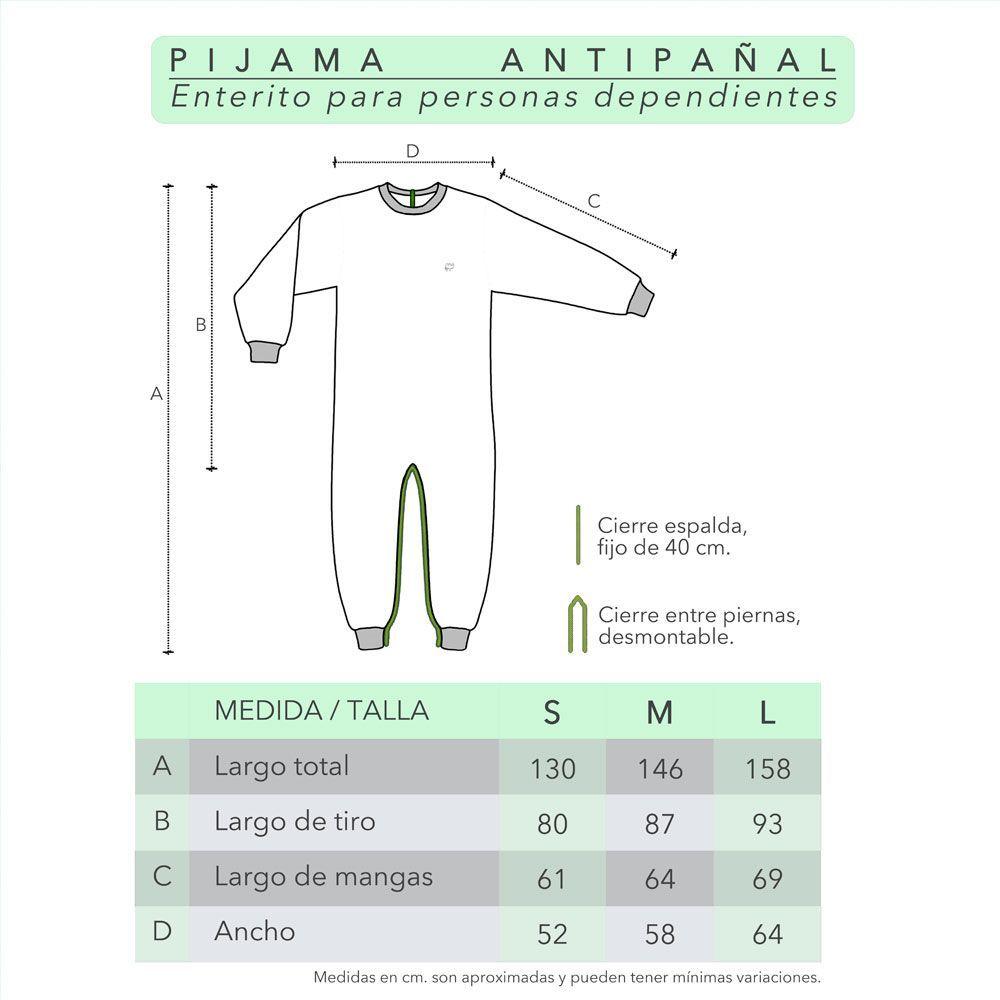 PIJAMA ANTIPAÑAL
Enterito para personas dependientes

D
C
B
A

Cierre espalda, fijo de 40 cm.

Cierre entre piernas, desmontable.

| | MEDIDA / TALLA | S | M | L |
|---|---|---|---|---|
| A | Largo total | 130 | 146 | 158 |
| B | Largo de tiro | 80 | 87 | 93 |
| C | Largo de mangas | 61 | 64 | 69 |
| D | Ancho | 52 | 58 | 64 |

Medidas en cm. son aproximadas y pueden tener mínimas variaciones.